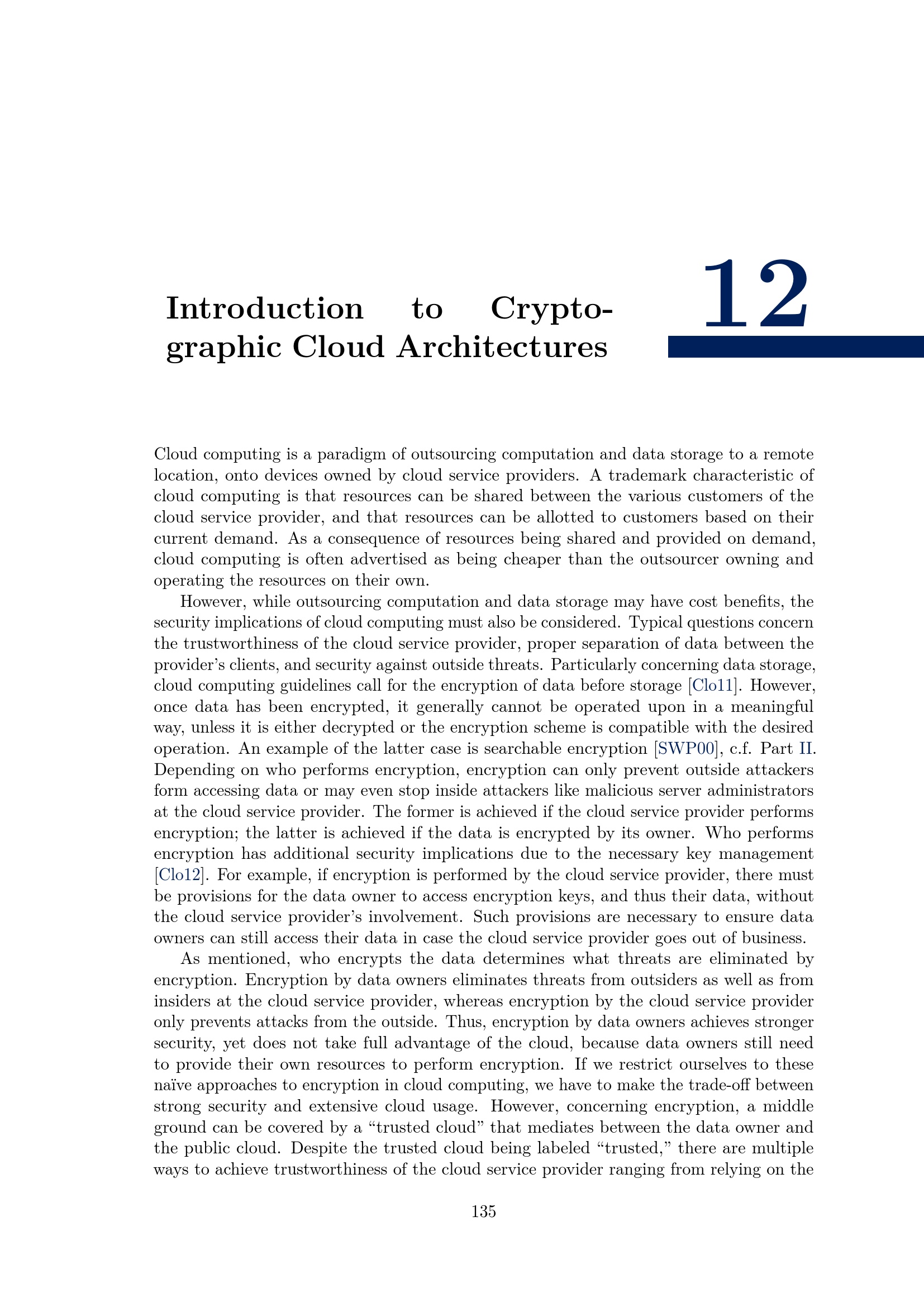 Introduction to Cryptographic Cloud Architectures

12

Cloud computing is a paradigm of outsourcing computation and data storage to a remote location, onto devices owned by cloud service providers. A trademark characteristic of cloud computing is that resources can be shared between the various customers of the cloud service provider, and that resources can be allotted to customers based on their current demand. As a consequence of resources being shared and provided on demand, cloud computing is often advertised as being cheaper than the outsourcer owning and operating the resources on their own.

However, while outsourcing computation and data storage may have cost benefits, the security implications of cloud computing must also be considered. Typical questions concern the trustworthiness of the cloud service provider, proper separation of data between the provider's clients, and security against outside threats. Particularly concerning data storage, cloud computing guidelines call for the encryption of data before storage [Clo11]. However, once data has been encrypted, it generally cannot be operated upon in a meaningful way, unless it is either decrypted or the encryption scheme is compatible with the desired operation. An example of the latter case is searchable encryption [SWP00], c.f. Part II. Depending on who performs encryption, encryption can only prevent outside attackers form accessing data or may even stop inside attackers like malicious server administrators at the cloud service provider. The former is achieved if the cloud service provider performs encryption; the latter is achieved if the data is encrypted by its owner. Who performs encryption has additional security implications due to the necessary key management [Clo12]. For example, if encryption is performed by the cloud service provider, there must be provisions for the data owner to access encryption keys, and thus their data, without the cloud service provider's involvement. Such provisions are necessary to ensure data owners can still access their data in case the cloud service provider goes out of business.

As mentioned, who encrypts the data determines what threats are eliminated by encryption. Encryption by data owners eliminates threats from outsiders as well as from insiders at the cloud service provider, whereas encryption by the cloud service provider only prevents attacks from the outside. Thus, encryption by data owners achieves stronger security, yet does not take full advantage of the cloud, because data owners still need to provide their own resources to perform encryption. If we restrict ourselves to these naïve approaches to encryption in cloud computing, we have to make the trade-off between strong security and extensive cloud usage. However, concerning encryption, a middle ground can be covered by a "trusted cloud" that mediates between the data owner and the public cloud. Despite the trusted cloud being labeled "trusted," there are multiple ways to achieve trustworthiness of the cloud service provider ranging from relying on the

135